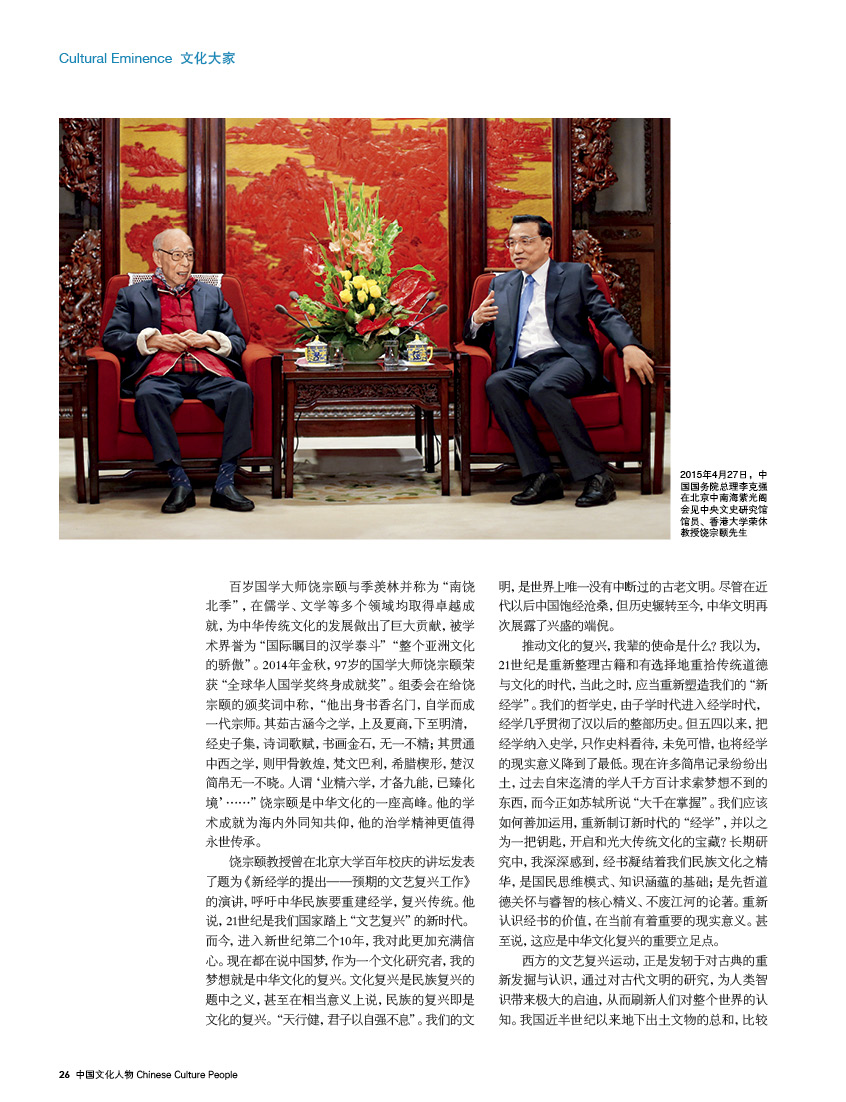 Cultural Eminence 文化大家

2015年4月27日，中国国务院总理李克强在北京中南海紫光阁会见中央文史研究馆馆员、香港大学荣休教授饶宗颐先生

百岁国学大师饶宗颐与季羡林并称为“南饶北季”，在儒学、文学等多个领域均取得卓越成就，为中华传统文化的发展做出了巨大贡献，被学术界誉为“国际瞩目的汉学泰斗”“整个亚洲文化的骄傲”。2014年金秋，97岁的国学大师饶宗颐荣获“全球华人国学奖终身成就奖”。组委会在给饶宗颐的颁奖词中称，“他出身书香名门，自学而成一代宗师。其茹古涵今之学，上及夏商，下至明清，经史子集，诗词歌赋，书画金石，无一不精；其贯通中西之学，则甲骨敦煌，梵文巴利，希腊楔形，楚汉简帛无一不晓。人谓‘业精六学，才备九能，已臻化境’……”饶宗颐是中华文化的一座高峰。他的学术成就为海内外同知共仰，他的治学精神更值得永世传承。

饶宗颐教授曾在北京大学百年校庆的讲坛发表了题为《新经学的提出——预期的文艺复兴工作》的演讲，呼吁中华民族要重建经学，复兴传统。他说，21世纪是我们国家踏上“文艺复兴”的新时代。而今，进入新世纪第二个10年，我对此更加充满信心。现在都在说中国梦，作为一个文化研究者，我的梦想就是中华文化的复兴。文化复兴是民族复兴的题中之义，甚至在相当意义上说，民族的复兴即是文化的复兴。“天行健，君子以自强不息”。我们的文明，是世界上唯一没有中断过的古老文明。尽管在近代以后中国饱经沧桑，但历史辗转至今，中华文明再次展露了兴盛的端倪。

推动文化的复兴，我辈的使命是什么？我以为，21世纪是重新整理古籍和有选择地重拾传统道德与文化的时代，当此之时，应当重新塑造我们的“新经学”。我们的哲学史，由子学时代进入经学时代，经学几乎贯彻了汉以后的整部历史。但五四以来，把经学纳入史学，只作史料看待，未免可惜，也将经学的现实意义降到了最低。现在许多简帛记录纷纷出土，过去自宋迄清的学人千方百计求索梦想不到的东西，而今正如苏轼所说“大千在掌握”。我们应该如何善加运用，重新制订新时代的“经学”，并以之为一把钥匙，开启和光大传统文化的宝藏？长期研究中，我深深感到，经书凝结着我们民族文化之精华，是国民思维模式、知识涵蕴的基础；是先哲道德关怀与睿智的核心精义、不废江河的论著。重新认识经书的价值，在当前有着重要的现实意义。甚至说，这应是中华文化复兴的重要立足点。

西方的文艺复兴运动，正是发轫于对古典的重新发掘与认识，通过对古代文明的研究，为人类智识带来极大的启迪，从而刷新人们对整个世界的认知。我国近半世纪以来地下出土文物的总和，比较

26 中国文化人物 Chinese Culture People